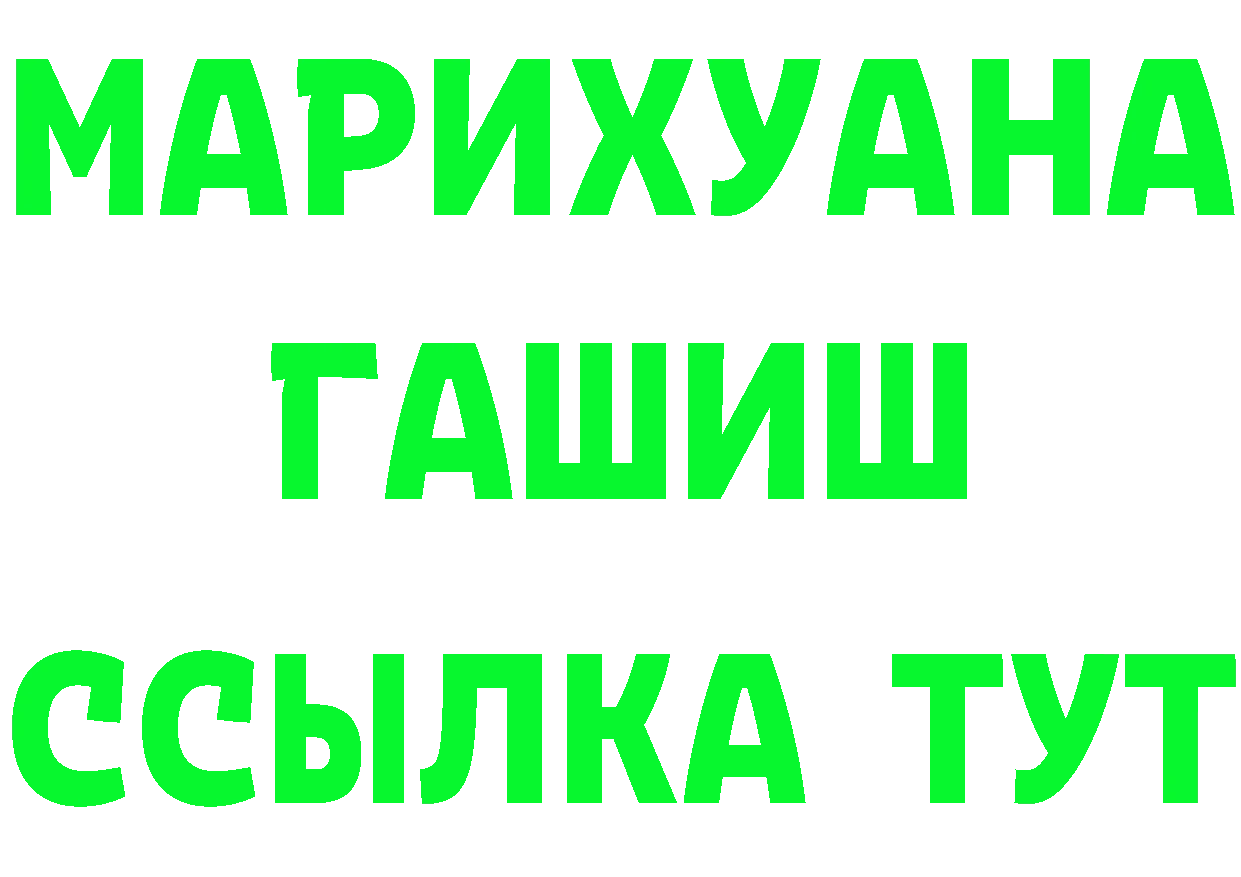 МАРИХУАНА
ГАШИШ
ССЫЛКА ТУТ